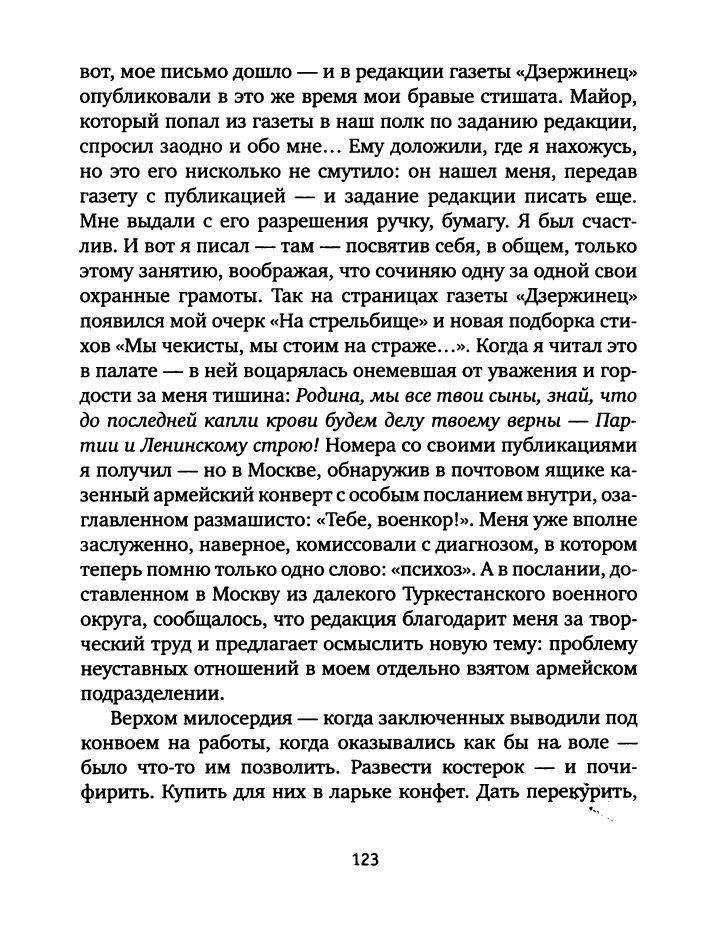 вот, мое письмо дошло — и в редакции газеты «Дзержинец» опубликовали в это же время мои бравые стишата. Майор, который попал из газеты в наш полк по заданию редакции, спросил заодно и обо мне… Ему доложили, где я нахожусь, но это его нисколько не смутило: он нашел меня, передав газету с публикацией — и задание редакции писать еще. Мне выдали с его разрешения ручку, бумагу. Я был счастлив. И вот я писал — там — посвятив себя, в общем, только этому занятию, воображая, что сочиняю одну за одной свои охранные грамоты. Так на страницах газеты «Дзержинец» появился мой очерк «На стрельбище» и новая подборка стихов «Мы чекисты, мы стоим на страже…». Когда я читал это в палате — в ней воцарялась онемевшая от уважения и гордости за меня тишина: Родина, мы все твои сыны, знай, что до последней капли крови будем делу твоему верны — Партии и Ленинскому строю! Номера со своими публикациями я получил — но в Москве, обнаружив в почтовом ящике казенный армейский конверт с особым посланием внутри, озаглавленном размашисто: «Тебе, военкор!». Меня уже вполне заслуженно, наверное, комиссовали с диагнозом, в котором теперь помню только одно слово: «психоз». А в послании, доставленном в Москву из далекого Туркестанского военного округа, сообщалось, что редакция благодарит меня за творческий труд и предлагает осмыслить новую тему: проблему неуставных отношений в моем отдельно взятом армейском подразделении.

Верхом милосердия — когда заключенных выводили под конвоем на работы, когда оказывались как бы на воле — было что-то им позволить. Развести костерок — и почифирить. Купить для них в ларьке конфет. Дать перекурить,

123